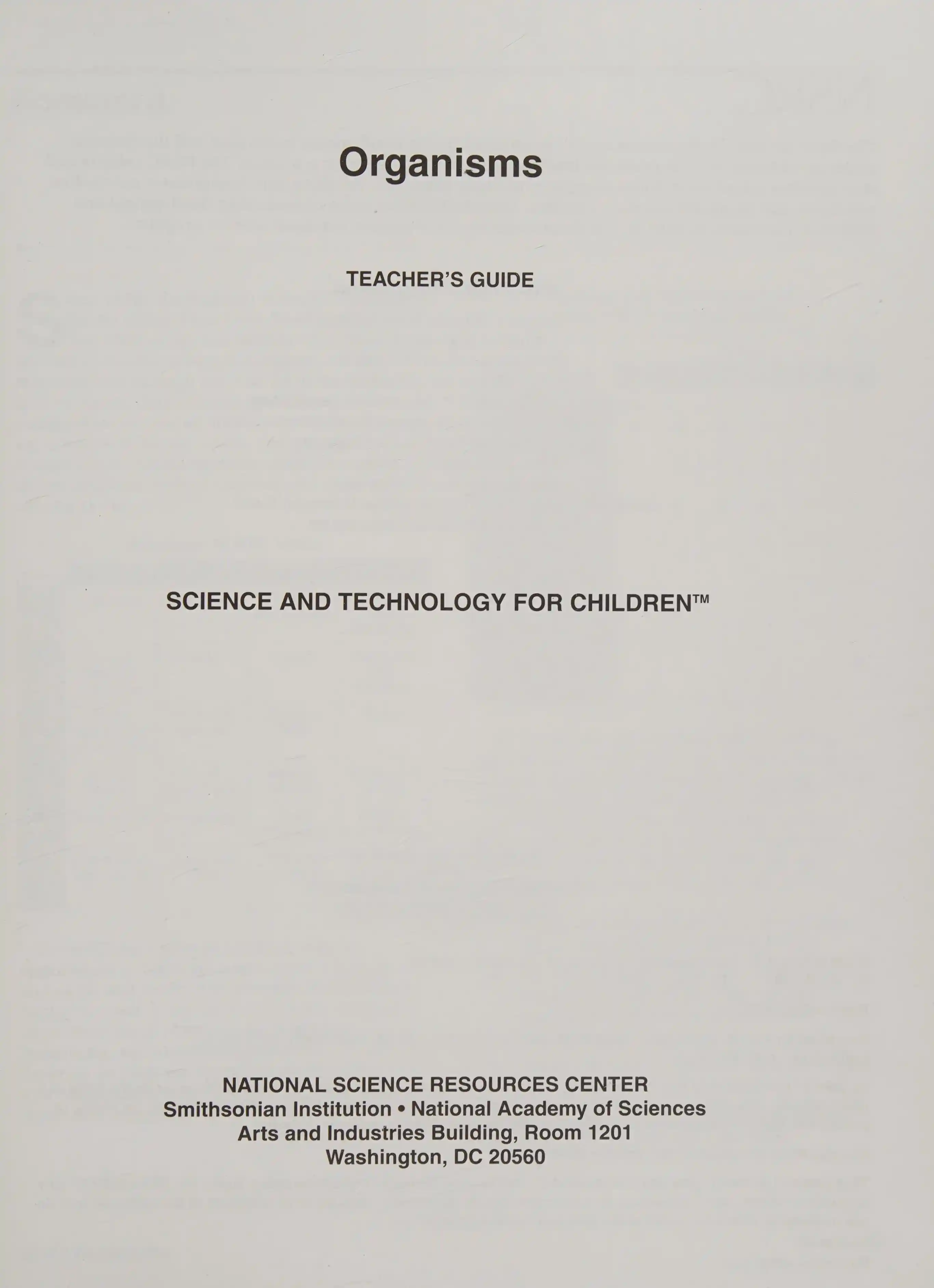 Organisms

TEACHER'S GUIDE

SCIENCE AND TECHNOLOGY FOR CHILDREN™

NATIONAL SCIENCE RESOURCES CENTER
Smithsonian Institution • National Academy of Sciences
Arts and Industries Building, Room 1201
Washington, DC 20560